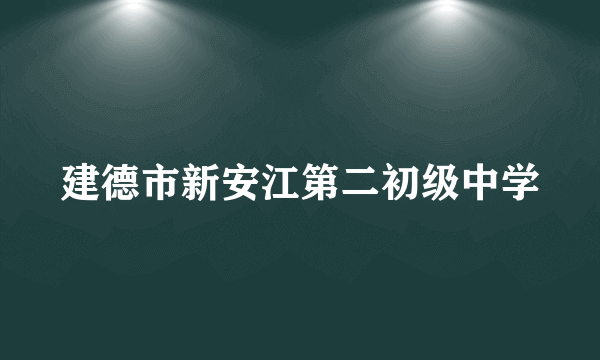 建德市新安江第二初级中学